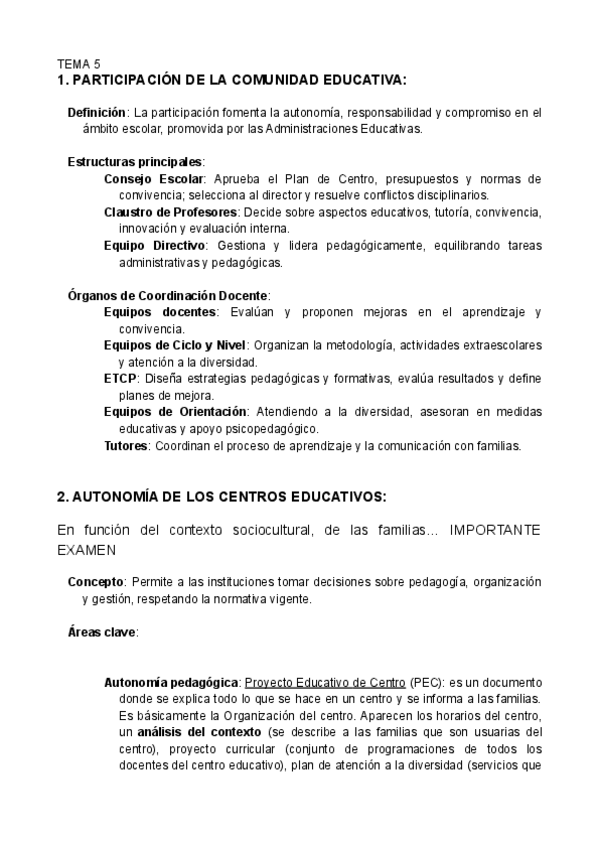 TEMA 5
1. PARTICIPACIÓN DE LA COMUNIDAD EDUCATIVA:

Definición: La participación fomenta la autonomía, responsabilidad y compromiso en el ámbito escolar, promovida por las Administraciones Educativas.

Estructuras principales:
Consejo Escolar: Aprueba el Plan de Centro, presupuestos y normas de convivencia; selecciona al director y resuelve conflictos disciplinarios.
Claustro de Profesores: Decide sobre aspectos educativos, tutoría, convivencia, innovación y evaluación interna.
Equipo Directivo: Gestiona y lidera pedagógicamente, equilibrando tareas administrativas y pedagógicas.

Órganos de Coordinación Docente:
Equipos docentes: Evalúan y proponen mejoras en el aprendizaje y convivencia.
Equipos de Ciclo y Nivel: Organizan la metodología, actividades extraescolares y atención a la diversidad.
ETCP: Diseña estrategias pedagógicas y formativas, evalúa resultados y define planes de mejora.
Equipos de Orientación: Atendiendo a la diversidad, asesoran en medidas educativas y apoyo psicopedagógico.
Tutores: Coordinan el proceso de aprendizaje y la comunicación con familias.

2. AUTONOMÍA DE LOS CENTROS EDUCATIVOS:

En función del contexto sociocultural, de las familias... IMPORTANTE EXAMEN

Concepto: Permite a las instituciones tomar decisiones sobre pedagogía, organización y gestión, respetando la normativa vigente.

Áreas clave:

Autonomía pedagógica: Proyecto Educativo de Centro (PEC): es un documento donde se explica todo lo que se hace en un centro y se informa a las familias. Es básicamente la Organización del centro. Aparecen los horarios del centro, un análisis del contexto (se describe a las familias que son usuarias del centro), proyecto curricular (conjunto de programaciones de todos los docentes del centro educativo), plan de atención a la diversidad (servicios que